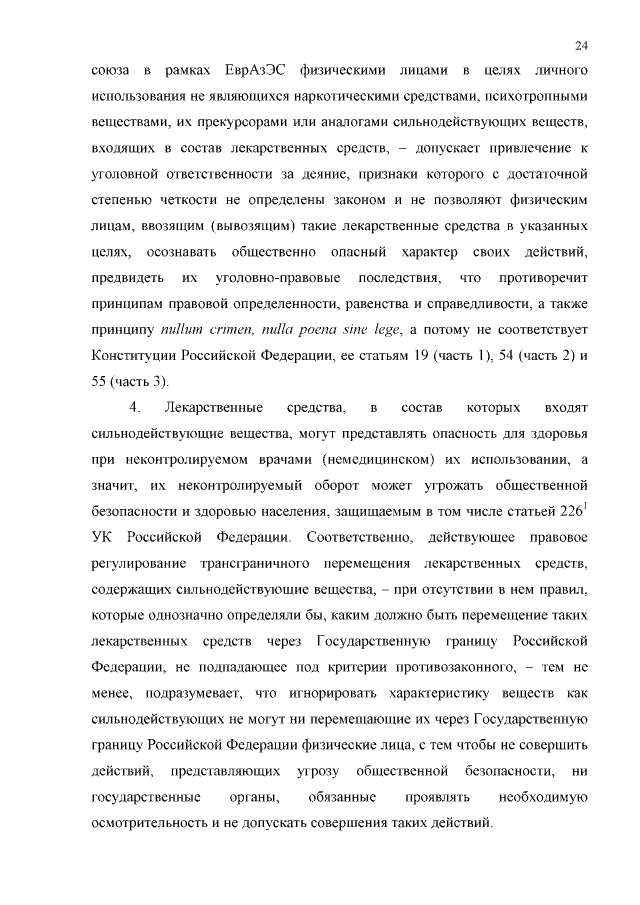 24

союза в рамках ЕврАзЭС физическими лицами в целях личного использования не являющихся наркотическими средствами, психотропными веществами, их прекурсорами или аналогами сильнодействующих веществ, входящих в состав лекарственных средств, – допускает привлечение к уголовной ответственности за деяние, признаки которого с достаточной степенью четкости не определены законом и не позволяют физическим лицам, ввозящим (вывозящим) такие лекарственные средства в указанных целях, осознавать общественно опасный характер своих действий, предвидеть их уголовно-правовые последствия, что противоречит принципам правовой определенности, равенства и справедливости, а также принципу nullum crimen, nulla poena sine lege, а потому не соответствует Конституции Российской Федерации, ее статьям 19 (часть 1), 54 (часть 2) и 55 (часть 3).

4. Лекарственные средства, в состав которых входят сильнодействующие вещества, могут представлять опасность для здоровья при неконтролируемом врачами (немедицинском) их использовании, а значит, их неконтролируемый оборот может угрожать общественной безопасности и здоровью населения, защищаемым в том числе статьей $226^1$ УК Российской Федерации. Соответственно, действующее правовое регулирование трансграничного перемещения лекарственных средств, содержащих сильнодействующие вещества, – при отсутствии в нем правил, которые однозначно определяли бы, каким должно быть перемещение таких лекарственных средств через Государственную границу Российской Федерации, не подпадающее под критерии противозаконного, – тем не менее, подразумевает, что игнорировать характеристику веществ как сильнодействующих не могут ни перемещающие их через Государственную границу Российской Федерации физические лица, с тем чтобы не совершить действий, представляющих угрозу общественной безопасности, ни государственные органы, обязанные проявлять необходимую осмотрительность и не допускать совершения таких действий.